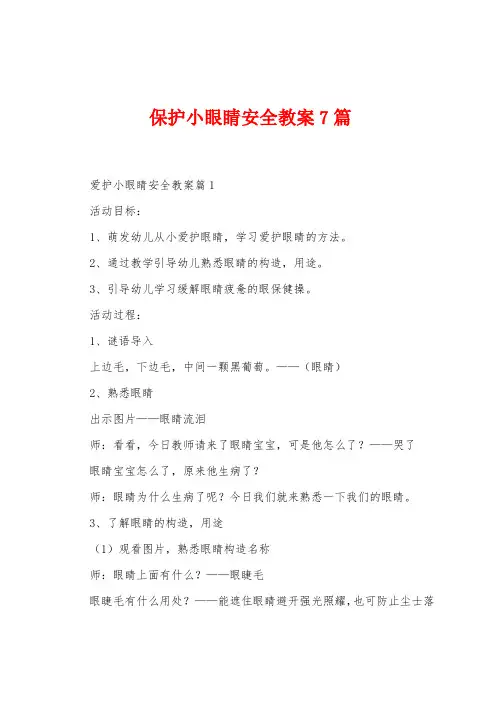 保护小眼睛安全教案7篇

爱护小眼睛安全教案篇1

活动目标：

1、萌发幼儿从小爱护眼睛，学习爱护眼睛的方法。

2、通过教学引导幼儿熟悉眼睛的构造，用途。

3、引导幼儿学习缓解眼睛疲惫的眼保健操。

活动过程：

1、谜语导入

上边毛，下边毛，中间一颗黑葡萄。——（眼睛）

2、熟悉眼睛

出示图片——眼睛流泪

师：看看，今日教师请来了眼睛宝宝，可是他怎么了？——哭了

眼睛宝宝怎么了，原来他生病了？

师：眼睛为什么生病了呢？今日我们就来熟悉一下我们的眼睛。

3、了解眼睛的构造，用途

（1）观看图片，熟悉眼睛构造名称

师：眼睛上面有什么？——眼睫毛

眼睫毛有什么用处？——能遮住眼睛避开强光照耀，也可防止尘土落